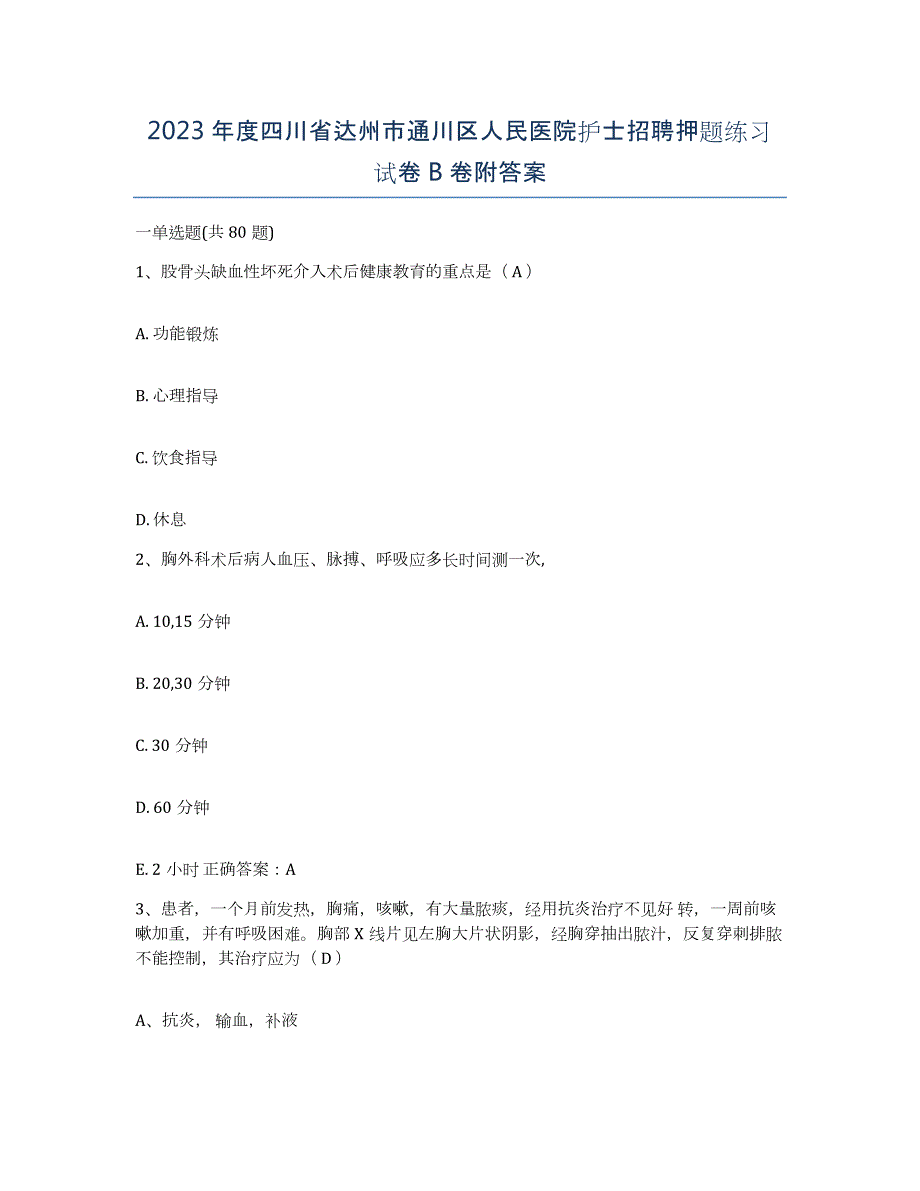 2023年度四川省达州市通川区人民医院护士招聘押题练习试卷B卷附答案

一单选题(共80题)

1、股骨头缺血性坏死介入术后健康教育的重点是（A）

A. 功能锻炼

B. 心理指导

C. 饮食指导

D. 休息

2、胸外科术后病人血压、脉搏、呼吸应多长时间测一次,

A. 10,15 分钟

B. 20,30 分钟

C. 30 分钟

D. 60 分钟

E. 2 小时 正确答案：A

3、患者，一个月前发热，胸痛，咳嗽，有大量脓痰，经用抗炎治疗不见好 转，一周前咳嗽加重，并有呼吸困难。胸部X线片见左胸大片状阴影，经胸穿抽出脓汁，反复穿刺排脓不能控制，其治疗应为（D）

A、抗炎， 输血，补液